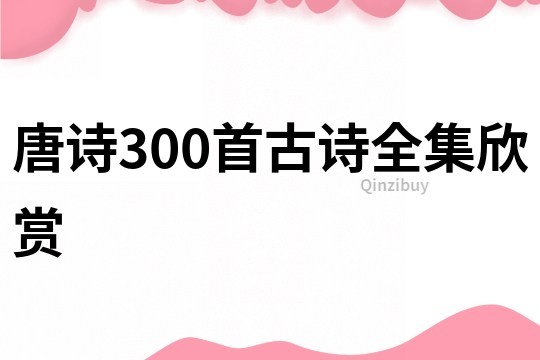 唐诗300首古诗全集欣赏

Qinzibuy